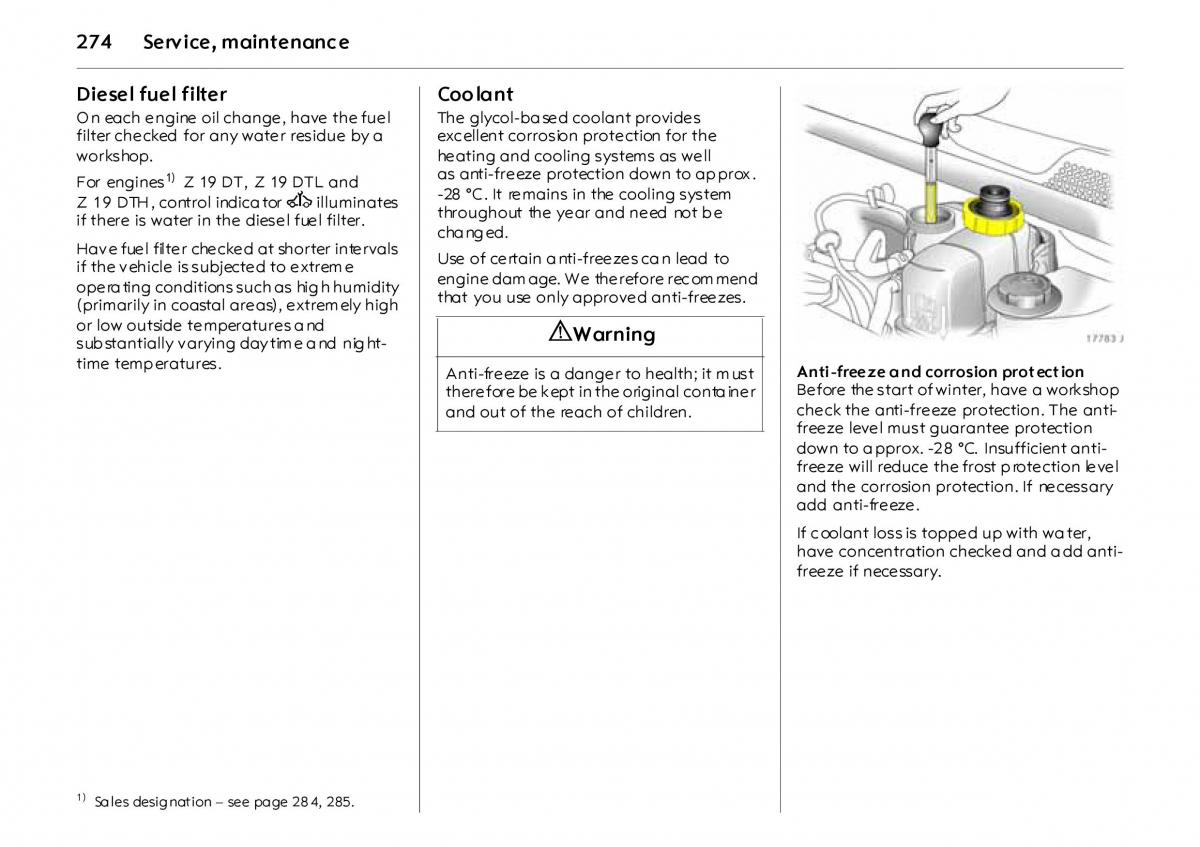 274 Service, maintenance

Diesel fuel filter
On each engine oil change, have the fuel filter checked for any water residue by a workshop.

For engines$^{1)}$ Z 19 DT, Z 19 DTL and Z 19 DTH, control indicator illuminates if there is water in the diesel fuel filter.

Have fuel filter checked at shorter intervals if the vehicle is subjected to extreme operating conditions such as high humidity (primarily in coastal areas), extremely high or low outside temperatures and substantially varying daytime and night-time temperatures.

$^{1)}$ Sales designation – see page 284, 285.

Coolant
The glycol-based coolant provides excellent corrosion protection for the heating and cooling systems as well as anti-freeze protection down to approx. -28 °C. It remains in the cooling system throughout the year and need not be changed.

Use of certain anti-freezes can lead to engine damage. We therefore recommend that you use only approved anti-freezes.

Warning
Anti-freeze is a danger to health; it must therefore be kept in the original container and out of the reach of children.

17783 J

Anti-freeze and corrosion protection
Before the start of winter, have a workshop check the anti-freeze protection. The anti-freeze level must guarantee protection down to approx. -28 °C. Insufficient anti-freeze will reduce the frost protection level and the corrosion protection. If necessary add anti-freeze.

If coolant loss is topped up with water, have concentration checked and add anti-freeze if necessary.